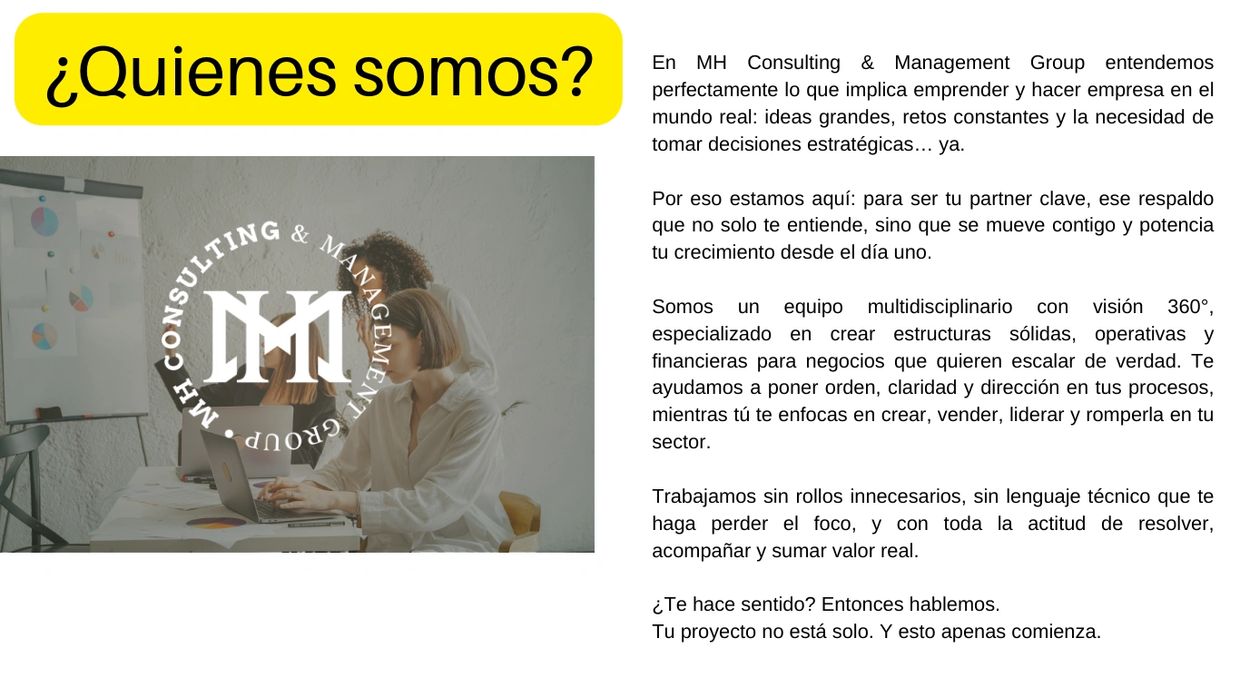 ¿Quienes somos?

MH CONSULTING & MANAGEMENT GROUP •

MH

En MH Consulting & Management Group entendemos perfectamente lo que implica emprender y hacer empresa en el mundo real: ideas grandes, retos constantes y la necesidad de tomar decisiones estratégicas… ya.

Por eso estamos aquí: para ser tu partner clave, ese respaldo que no solo te entiende, sino que se mueve contigo y potencia tu crecimiento desde el día uno.

Somos un equipo multidisciplinario con visión 360°, especializado en crear estructuras sólidas, operativas y financieras para negocios que quieren escalar de verdad. Te ayudamos a poner orden, claridad y dirección en tus procesos, mientras tú te enfocas en crear, vender, liderar y romperla en tu sector.

Trabajamos sin rollos innecesarios, sin lenguaje técnico que te haga perder el foco, y con toda la actitud de resolver, acompañar y sumar valor real.

¿Te hace sentido? Entonces hablemos.
Tu proyecto no está solo. Y esto apenas comienza.